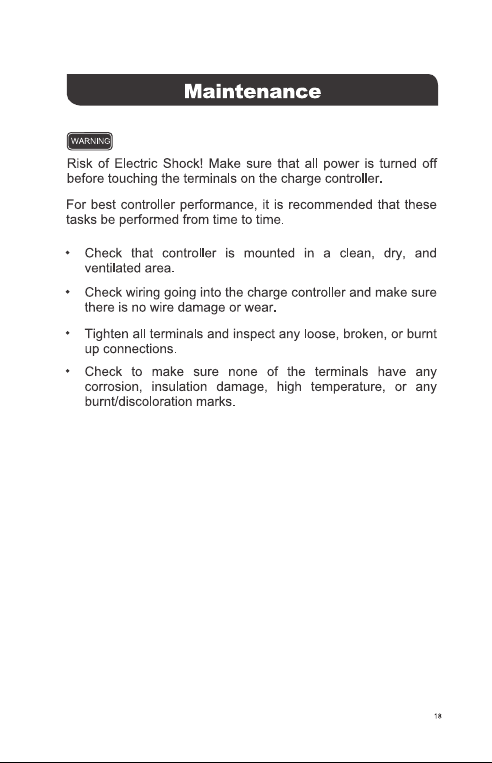 Maintenance

WARNING

Risk of Electric Shock! Make sure that all power is turned off before touching the terminals on the charge controller.

For best controller performance, it is recommended that these tasks be performed from time to time.

• Check that controller is mounted in a clean, dry, and ventilated area.

• Check wiring going into the charge controller and make sure there is no wire damage or wear.

• Tighten all terminals and inspect any loose, broken, or burnt up connections.

• Check to make sure none of the terminals have any corrosion, insulation damage, high temperature, or any burnt/discoloration marks.

18